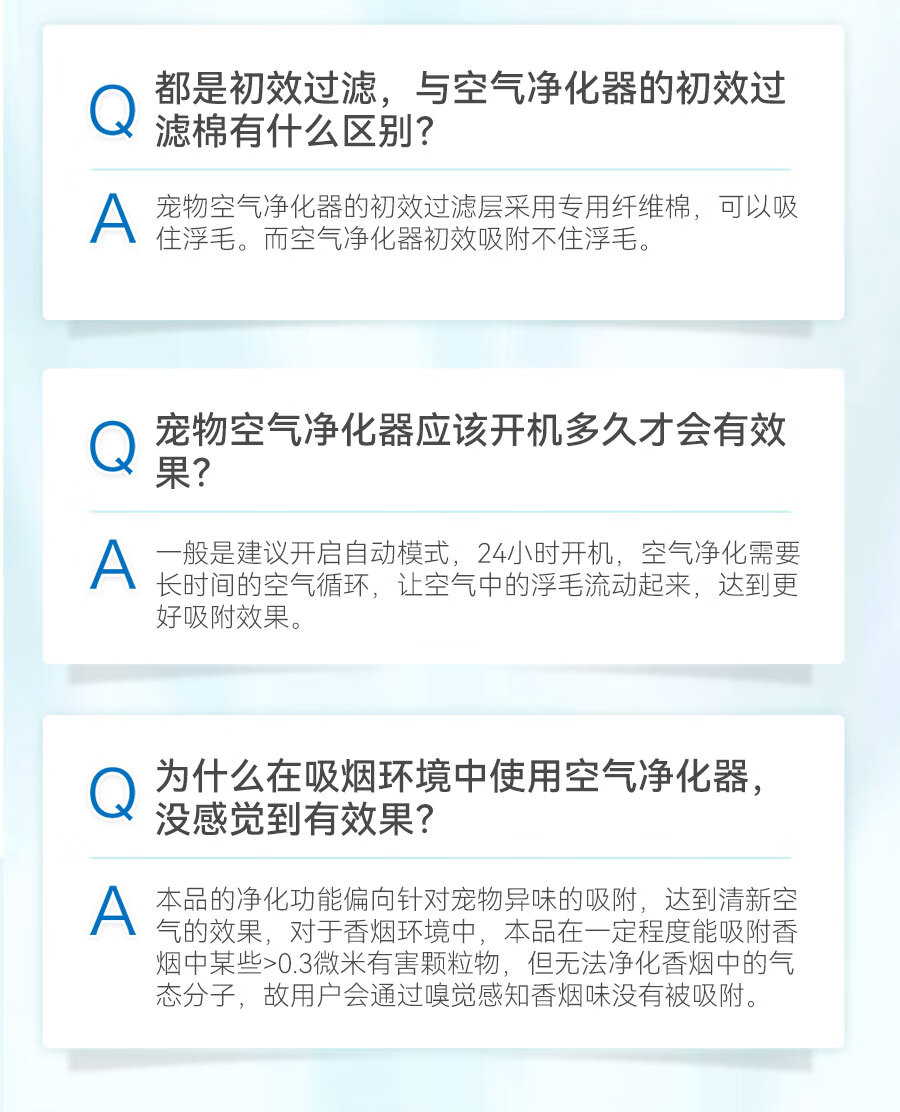 Q 都是初效过滤，与空气净化器的初效过滤棉有什么区别？

A 宠物空气净化器的初效过滤层采用专用纤维棉，可以吸住浮毛。而空气净化器初效吸附不住浮毛。

Q 宠物空气净化器应该开机多久才会有效果？

A 一般是建议开启自动模式，24小时开机，空气净化需要长时间的空气循环，让空气中的浮毛流动起来，达到更好吸附效果。

Q 为什么在吸烟环境中使用空气净化器，没感觉到有效果？

A 本品的净化功能偏向针对宠物异味的吸附，达到清新空气的效果，对于香烟环境中，本品在一定程度能吸附香烟中某些>0.3微米有害颗粒物，但无法净化香烟中的气态分子，故用户会通过嗅觉感知香烟味没有被吸附。